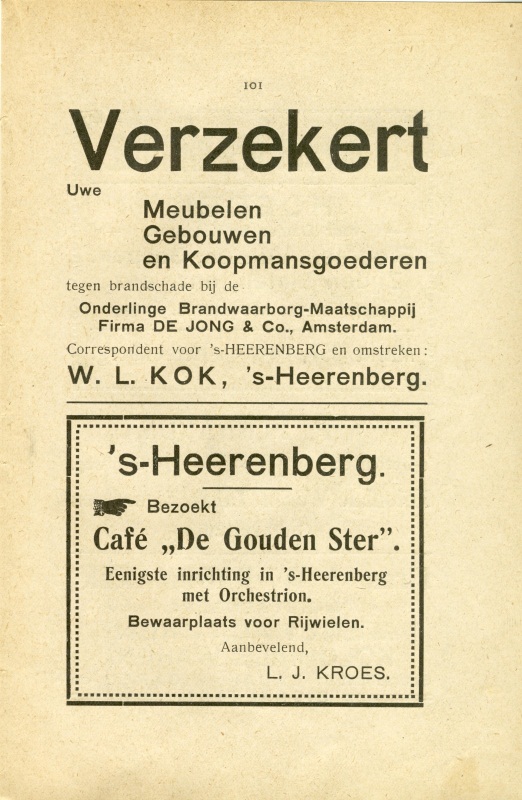 101

Verzekert

Uwe

Meubelen
Gebouwen
en Koopmansgoederen

tegen brandschade bij de

Onderlinge Brandwaarborg-Maatschappij
Firma DE JONG & Co., Amsterdam.

Correspondent voor 's-HEERENBERG en omstreken:

W. L. KOK, 's-Heerenberg.

's-Heerenberg.

Bezoekt

Café „De Gouden Ster".

Eenigste inrichting in 's-Heerenberg met Orchestrion.

Bewaarplaats voor Rijwielen.

Aanbevelend,

L. J. KROES.